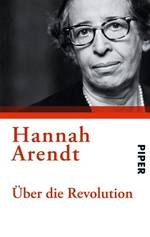 Hannah Arendt

PIPER

Über die Revolution